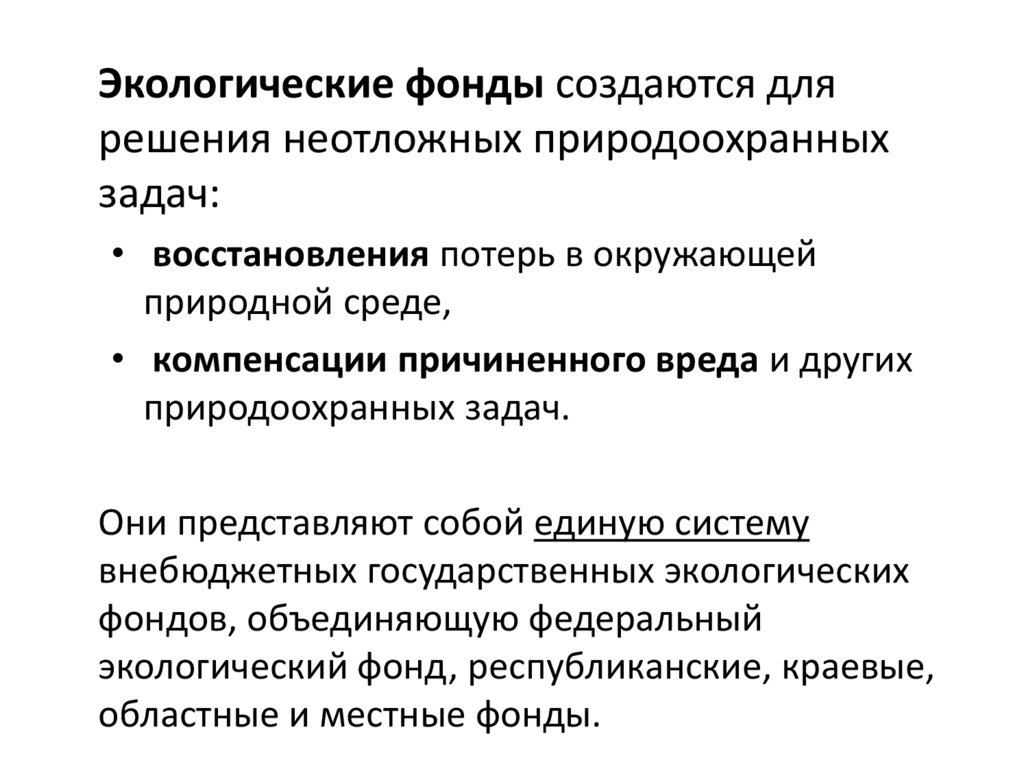 Экологические фонды создаются для решения неотложных природоохранных задач:

• восстановления потерь в окружающей природной среде,

• компенсации причиненного вреда и других природоохранных задач.

Они представляют собой единую систему внебюджетных государственных экологических фондов, объединяющую федеральный экологический фонд, республиканские, краевые, областные и местные фонды.